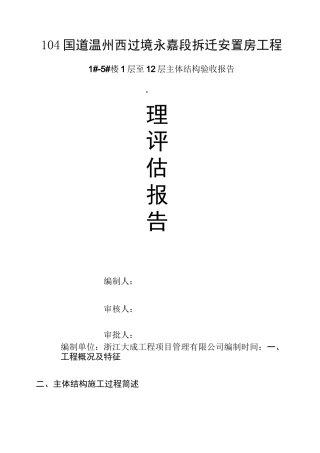 104 国道温州西过境永嘉段拆迁安置房工程

1#-5#楼 1 层至 12 层主体结构验收报告

理

评

估

报

告

编制人：

审核人：

审批人：

编制单位：浙江大成工程项目管理有限公司编制时间：一、工程概况及特征

二、主体结构施工过程简述